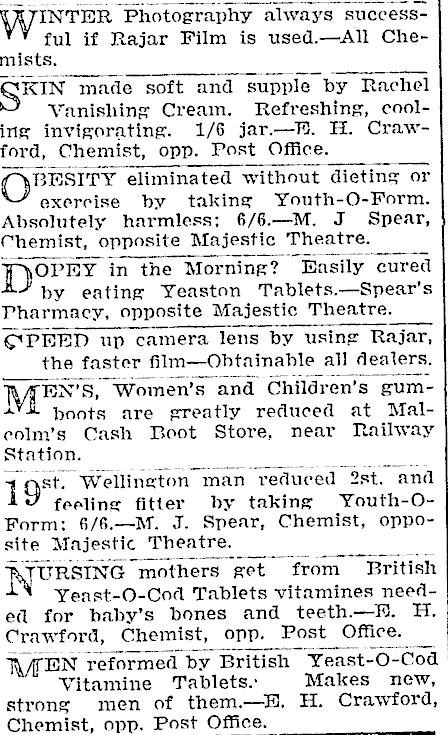 WINTER Photography always successful if Rajar Film is used.—All Chemists.

SKIN made soft and supple by Rachel Vanishing Cream. Refreshing, cooling invigorating. 1/6 jar.—E. H. Crawford, Chemist, opp. Post Office.

OBESITY eliminated without dieting or exercise by taking Youth-O-Form. Absolutely harmless; 6/6.—M. J Spear, Chemist, opposite Majestic Theatre.

DOPEY in the Morning? Easily cured by eating Yeaston Tablets.—Spear's Pharmacy, opposite Majestic Theatre.

SPEED up camera lens by using Rajar, the faster film—Obtainable all dealers.

MEN'S, Women's and Children's gumboots are greatly reduced at Malcolm's Cash Boot Store, near Railway Station.

19st. Wellington man reduced 2st. and feeling fitter by taking Youth-O-Form; 6/6.—M. J. Spear, Chemist, opposite Majestic Theatre.

NURSING mothers get from British Yeast-O-Cod Tablets vitamines needed for baby's bones and teeth.—E. H. Crawford, Chemist, opp. Post Office.

MEN reformed by British Yeast-O-Cod Vitamine Tablets. Makes new, strong men of them.—E. H. Crawford, Chemist, opp. Post Office.